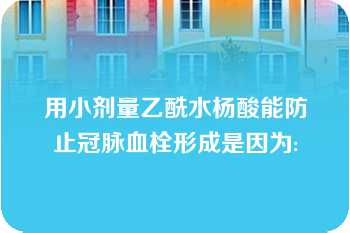 用小剂量乙酰水杨酸能防止冠脉血栓形成是因为: